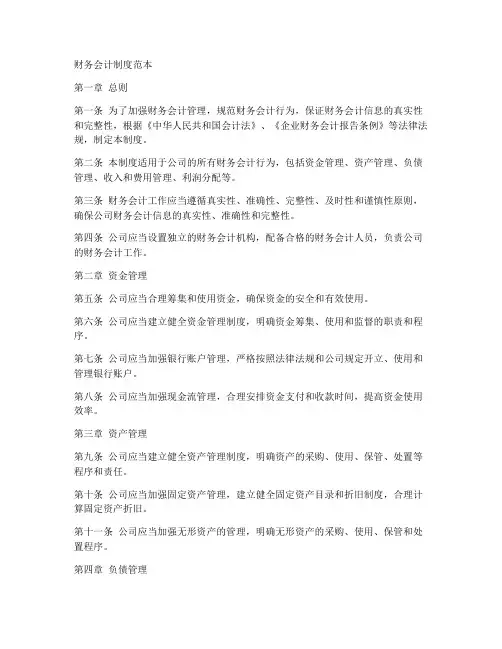 财务会计制度范本

第一章 总则

第一条 为了加强财务会计管理，规范财务会计行为，保证财务会计信息的真实性和完整性，根据《中华人民共和国会计法》、《企业财务会计报告条例》等法律法规，制定本制度。

第二条 本制度适用于公司的所有财务会计行为，包括资金管理、资产管理、负债管理、收入和费用管理、利润分配等。

第三条 财务会计工作应当遵循真实性、准确性、完整性、及时性和谨慎性原则，确保公司财务会计信息的真实性、准确性和完整性。

第四条 公司应当设置独立的财务会计机构，配备合格的财务会计人员，负责公司的财务会计工作。

第二章 资金管理

第五条 公司应当合理筹集和使用资金，确保资金的安全和有效使用。

第六条 公司应当建立健全资金管理制度，明确资金筹集、使用和监督的职责和程序。

第七条 公司应当加强银行账户管理，严格按照法律法规和公司规定开立、使用和管理银行账户。

第八条 公司应当加强现金流管理，合理安排资金支付和收款时间，提高资金使用效率。

第三章 资产管理

第九条 公司应当建立健全资产管理制度，明确资产的采购、使用、保管、处置等程序和责任。

第十条 公司应当加强固定资产管理，建立健全固定资产目录和折旧制度，合理计算固定资产折旧。

第十一条 公司应当加强无形资产的管理，明确无形资产的采购、使用、保管和处置程序。

第四章 负债管理